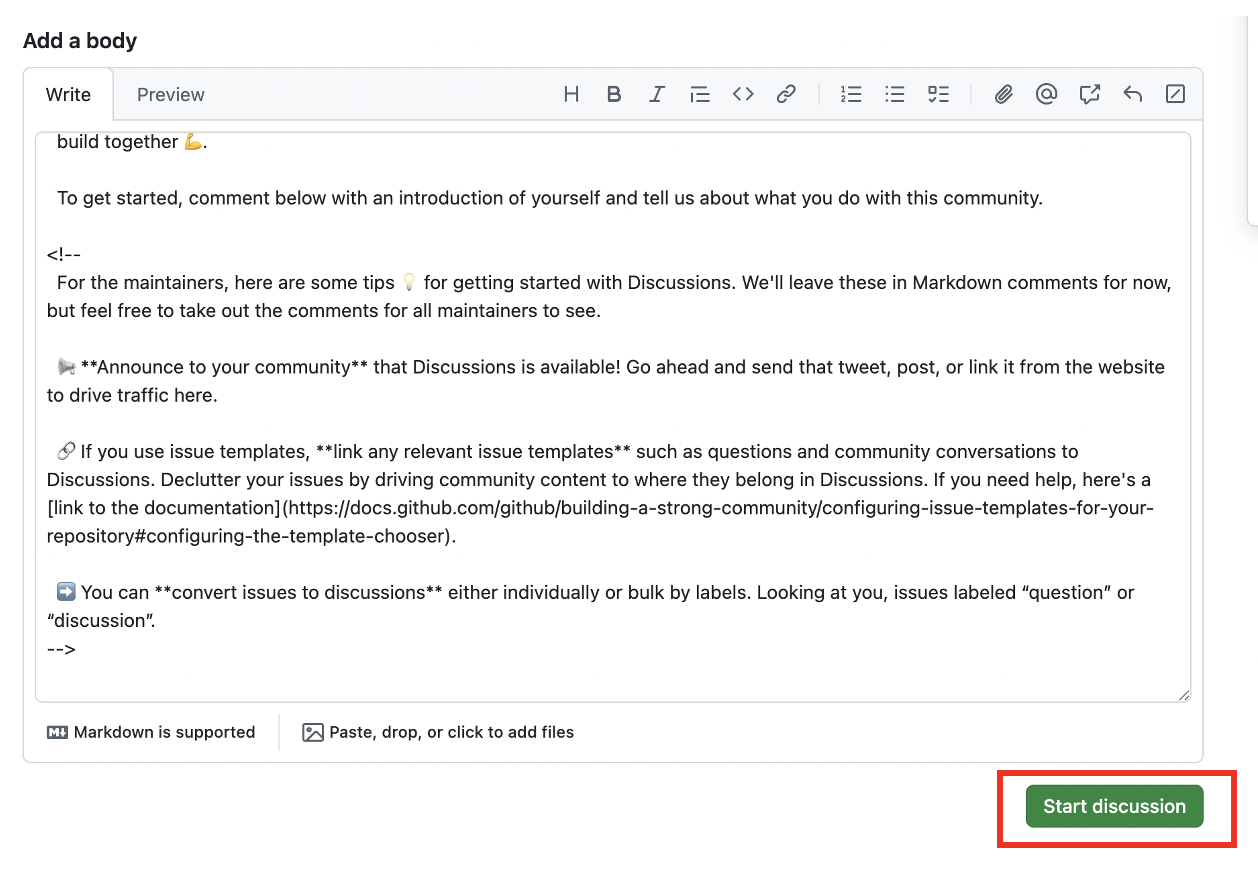 Add a body

Write Preview

build together 💪.

To get started, comment below with an introduction of yourself and tell us about what you do with this community.

<!--
For the maintainers, here are some tips 💡 for getting started with Discussions. We'll leave these in Markdown comments for now, but feel free to take out the comments for all maintainers to see.

📢 **Announce to your community** that Discussions is available! Go ahead and send that tweet, post, or link it from the website to drive traffic here.

🔗 If you use issue templates, **link any relevant issue templates** such as questions and community conversations to Discussions. Declutter your issues by driving community content to where they belong in Discussions. If you need help, here's a [link to the documentation](https://docs.github.com/github/building-a-strong-community/configuring-issue-templates-for-your-repository#configuring-the-template-chooser).

➡️ You can **convert issues to discussions** either individually or bulk by labels. Looking at you, issues labeled “question” or “discussion”.
-->

Markdown is supported

Paste, drop, or click to add files

Start discussion